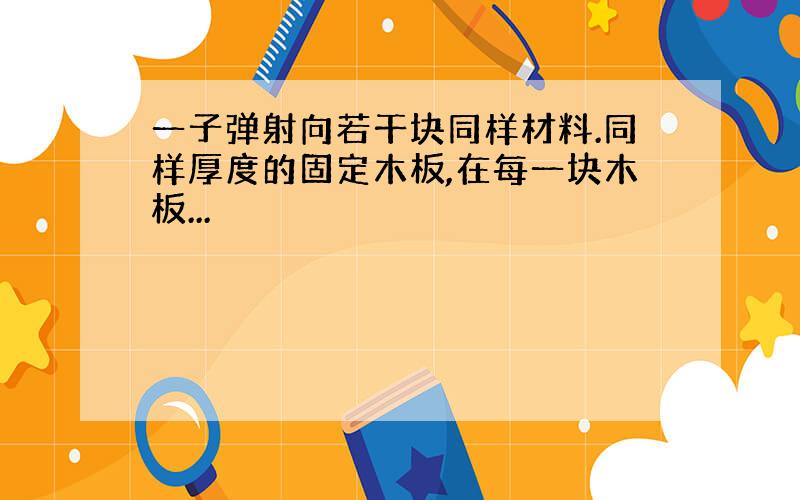 一子弹射向若干块同样材料.同样厚度的固定木板,在每一块木板...